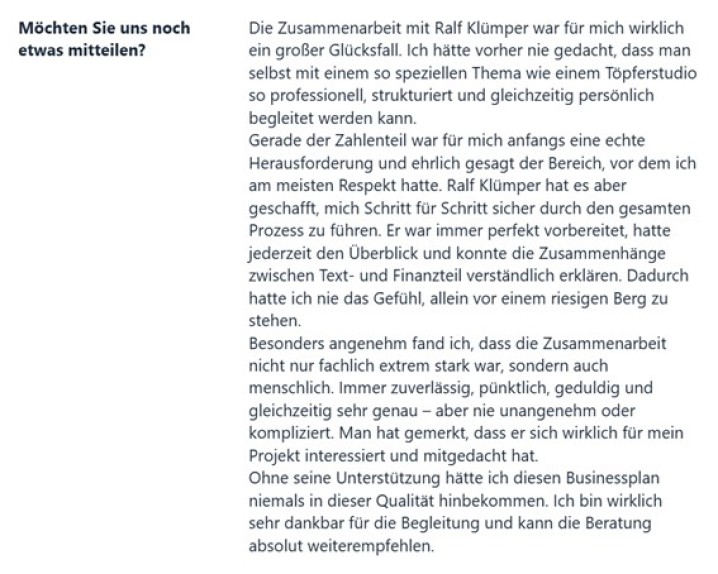 Möchten Sie uns noch etwas mitteilen?

Die Zusammenarbeit mit Ralf Klümper war für mich wirklich ein großer Glücksfall. Ich hätte vorher nie gedacht, dass man selbst mit einem so speziellen Thema wie einem Töpferstudio so professionell, strukturiert und gleichzeitig persönlich begleitet werden kann.
Gerade der Zahlenteil war für mich anfangs eine echte Herausforderung und ehrlich gesagt der Bereich, vor dem ich am meisten Respekt hatte. Ralf Klümper hat es aber geschafft, mich Schritt für Schritt sicher durch den gesamten Prozess zu führen. Er war immer perfekt vorbereitet, hatte jederzeit den Überblick und konnte die Zusammenhänge zwischen Text- und Finanzteil verständlich erklären. Dadurch hatte ich nie das Gefühl, allein vor einem riesigen Berg zu stehen.
Besonders angenehm fand ich, dass die Zusammenarbeit nicht nur fachlich extrem stark war, sondern auch menschlich. Immer zuverlässig, pünktlich, geduldig und gleichzeitig sehr genau – aber nie unangenehm oder kompliziert. Man hat gemerkt, dass er sich wirklich für mein Projekt interessiert und mitgedacht hat.
Ohne seine Unterstützung hätte ich diesen Businessplan niemals in dieser Qualität hinbekommen. Ich bin wirklich sehr dankbar für die Begleitung und kann die Beratung absolut weiterempfehlen.